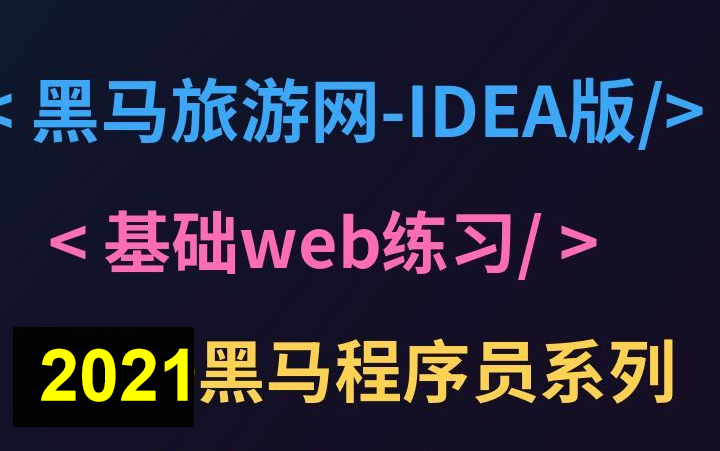 < 黑马旅游网-IDEA版/>

< 基础web练习/ >

2021黑马程序员系列